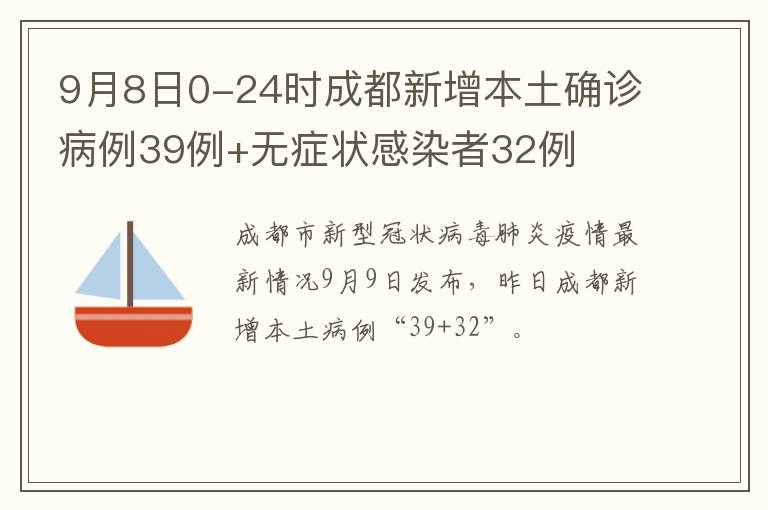 9月8日0-24时成都新增本土确诊病例39例+无症状感染者32例

成都市新型冠状病毒肺炎疫情最新情况9月9日发布，昨日成都新增本土病例“39+32”。